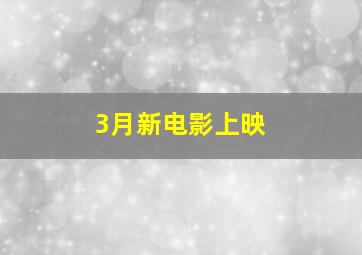 3月新电影上映